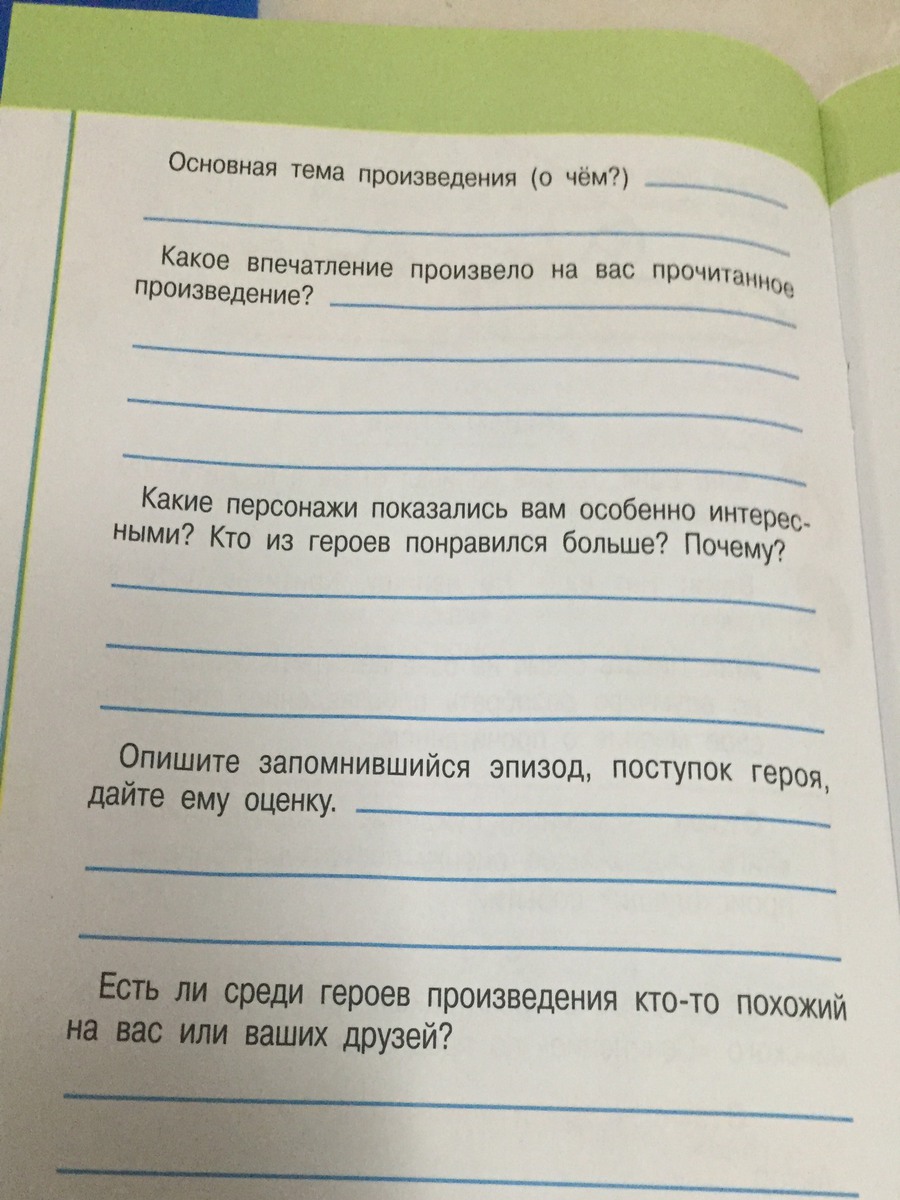 Основная тема произведения (о чём?)

Какое впечатление произвело на вас прочитанное произведение?

Какие персонажи показались вам особенно интересными? Кто из героев понравился больше? Почему?

Опишите запомнившийся эпизод, поступок героя, дайте ему оценку.

Есть ли среди героев произведения кто-то похожий на вас или ваших друзей?